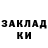 ЗАКЛАД
КИ